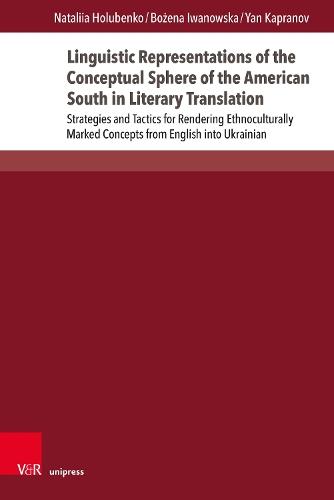 Nataliia Holubenko / Bożena Iwanowska / Yan Kapranov

Linguistic Representations of the Conceptual Sphere of the American South in Literary Translation

Strategies and Tactics for Rendering Ethnoculturally Marked Concepts from English into Ukrainian

V&R unipress